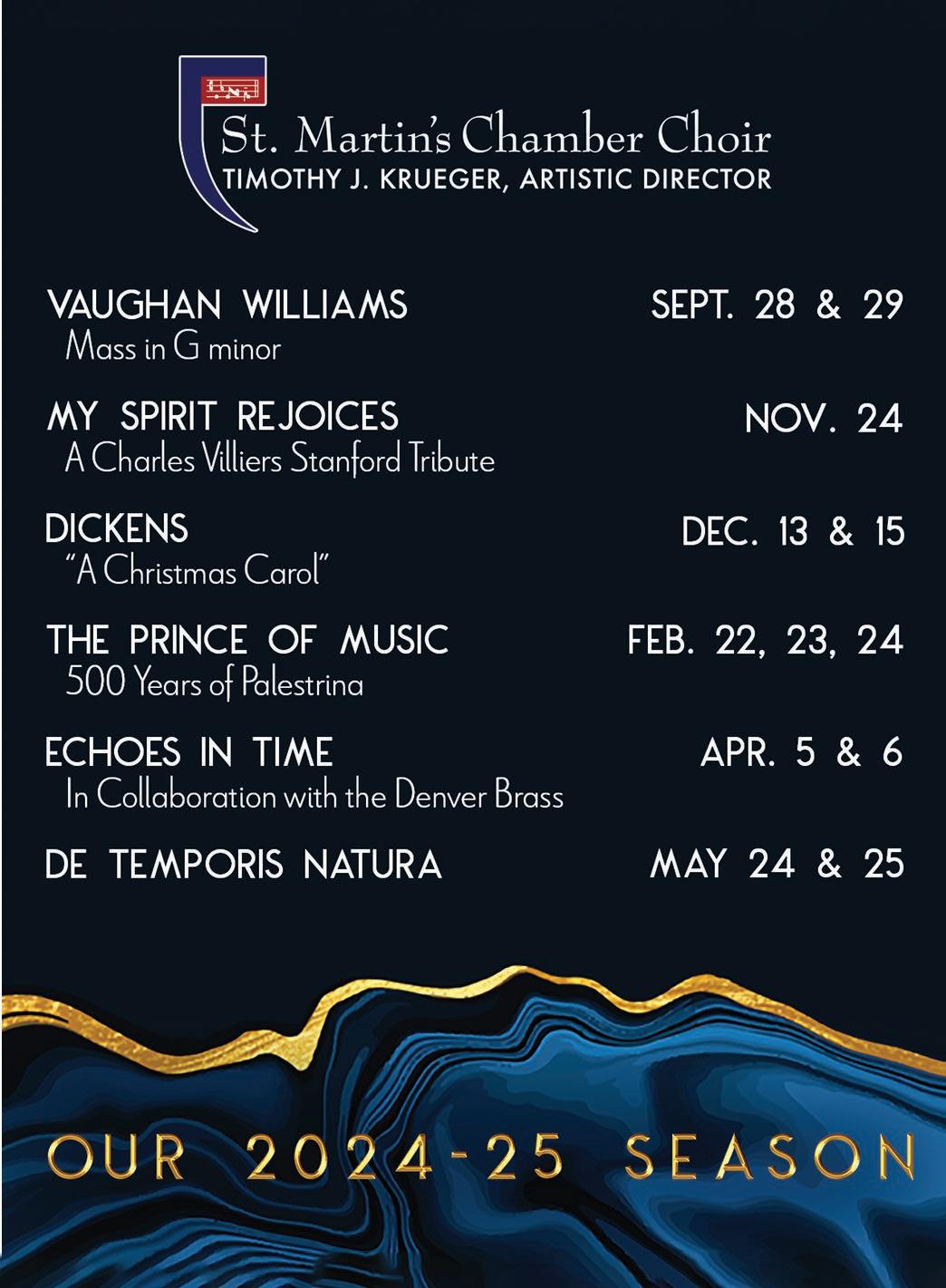 St. Martin's Chamber Choir
TIMOTHY J. KRUEGER, ARTISTIC DIRECTOR

VAUGHAN WILLIAMS
Mass in G minor

SEPT. 28 & 29

MY SPIRIT REJOICES
A Charles Villiers Stanford Tribute

NOV. 24

DICKENS
"A Christmas Carol"

DEC. 13 & 15

THE PRINCE OF MUSIC
500 Years of Palestrina

FEB. 22, 23, 24

ECHOES IN TIME
In Collaboration with the Denver Brass

APR. 5 & 6

DE TEMPORIS NATURA

MAY 24 & 25

OUR 2024-25 SEASON